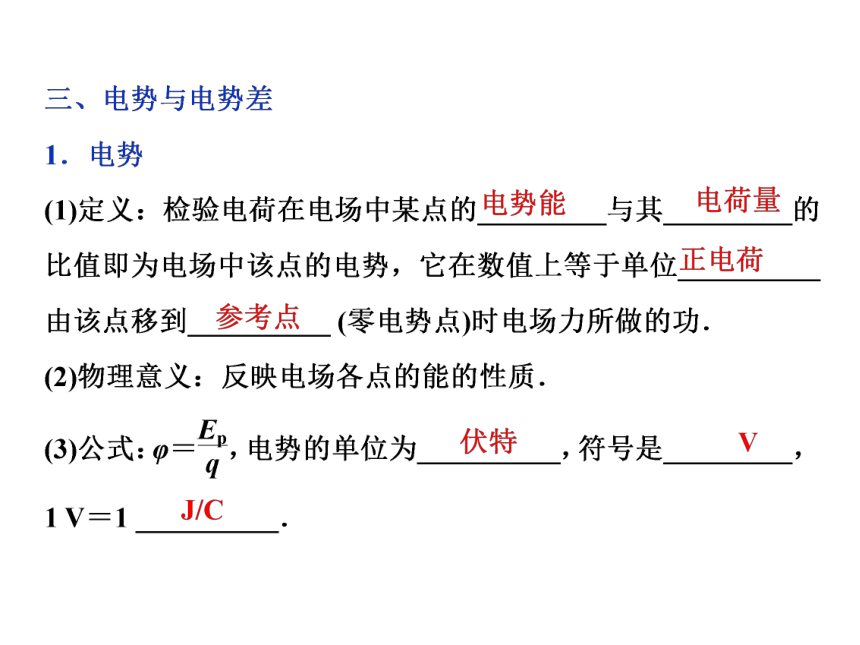 三、电势与电势差

1．电势

(1)定义：检验电荷在电场中某点的电势能与其电荷量的比值即为电场中该点的电势，它在数值上等于单位正电荷由该点移到参考点(零电势点)时电场力所做的功．

(2)物理意义：反映电场各点的能的性质．

(3)公式：$\varphi=\frac{E_p}{q}$，电势的单位为伏特，符号是V，1 V＝1 J/C．